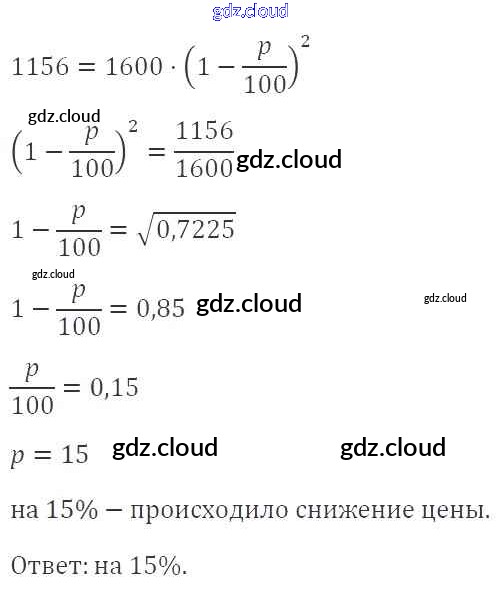 gdz.cloud

$1156 = 1600 \cdot \left(1 - \frac{p}{100}\right)^2$

gdz.cloud

$\left(1 - \frac{p}{100}\right)^2 = \frac{1156}{1600}$ gdz.cloud

$1 - \frac{p}{100} = \sqrt{0,7225}$

gdz.cloud

$1 - \frac{p}{100} = 0,85$ gdz.cloud gdz.cloud

$\frac{p}{100} = 0,15$

$p = 15$ gdz.cloud gdz.cloud

на 15% – происходило снижение цены.

Ответ: на 15%.